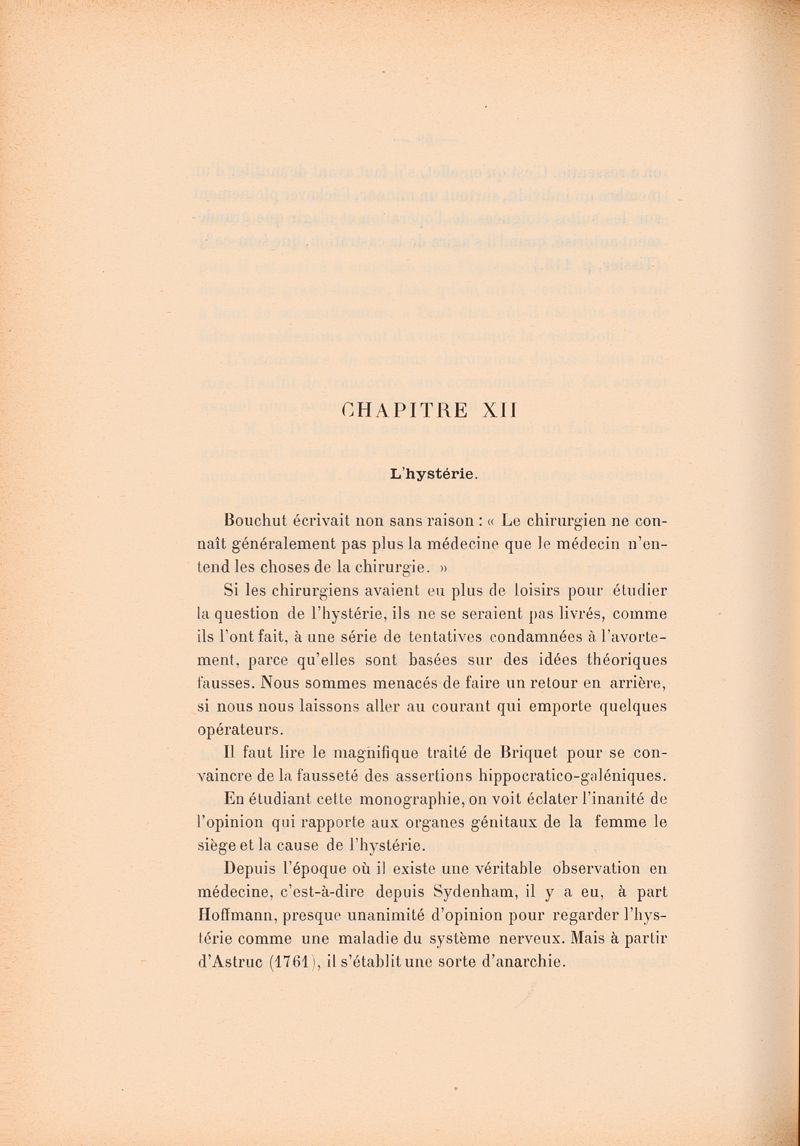 CHAPITRE XII

L'hystérie.

Bouchut écrivait non sans raison : « Le chirurgien ne connaît généralement pas plus la médecine que le médecin n'entend les choses de la chirurgie. »

Si les chirurgiens avaient eu plus de loisirs pour étudier la question de l'hystérie, ils ne se seraient pas livrés, comme ils l'ont fait, à une série de tentatives condamnées à l'avortement, parce qu'elles sont basées sur des idées théoriques fausses. Nous sommes menacés de faire un retour en arrière, si nous nous laissons aller au courant qui emporte quelques opérateurs.

Il faut lire le magnifique traité de Briquet pour se convaincre de la fausseté des assertions hippocratico-galéniques.

En étudiant cette monographie, on voit éclater l'inanité de l'opinion qui rapporte aux organes génitaux de la femme le siège et la cause de l'hystérie.

Depuis l'époque où il existe une véritable observation en médecine, c'est-à-dire depuis Sydenham, il y a eu, à part Hoffmann, presque unanimité d'opinion pour regarder l'hystérie comme une maladie du système nerveux. Mais à partir d'Astruc (1761), il s'établit une sorte d'anarchie.